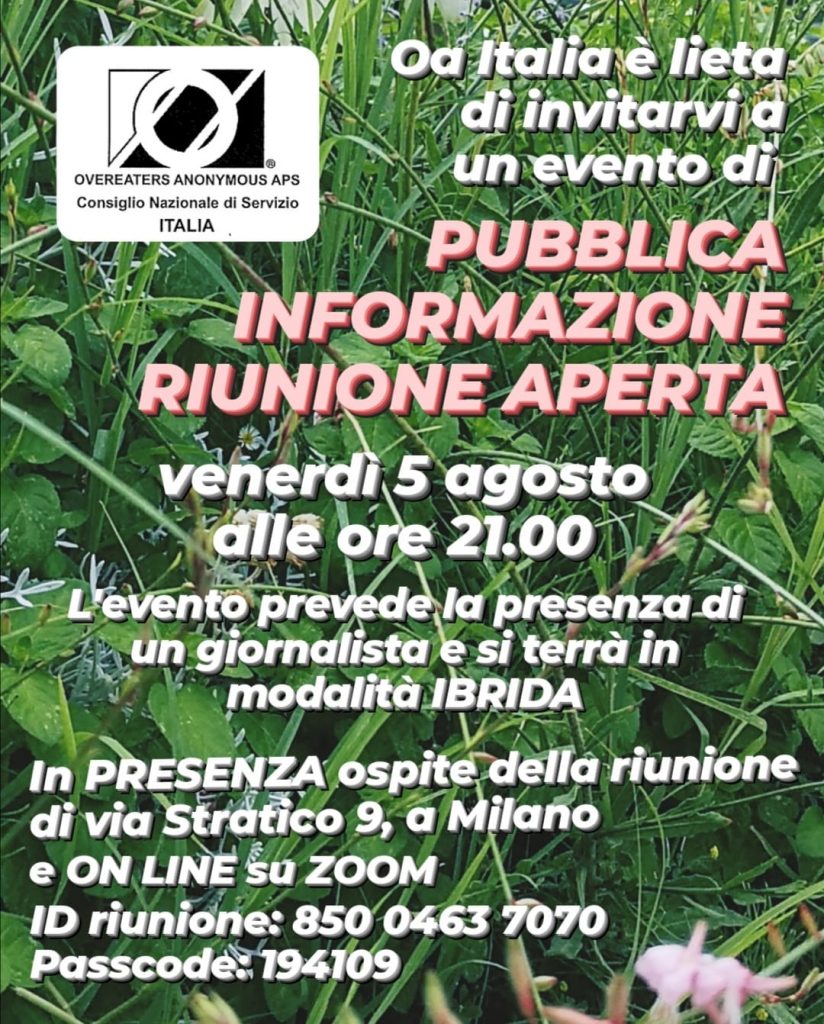 OVEREATERS ANONYMOUS APS
Consiglio Nazionale di Servizio
ITALIA

Oa Italia è lieta di invitarvi a un evento di

PUBBLICA INFORMAZIONE
RIUNIONE APERTA

venerdì 5 agosto
alle ore 21.00

L'evento prevede la presenza di un giornalista e si terrà in modalità IBRIDA

In PRESENZA ospite della riunione di via Stratico 9, a Milano
e ON LINE su ZOOM
ID riunione: 850 0463 7070
Passcode: 194109